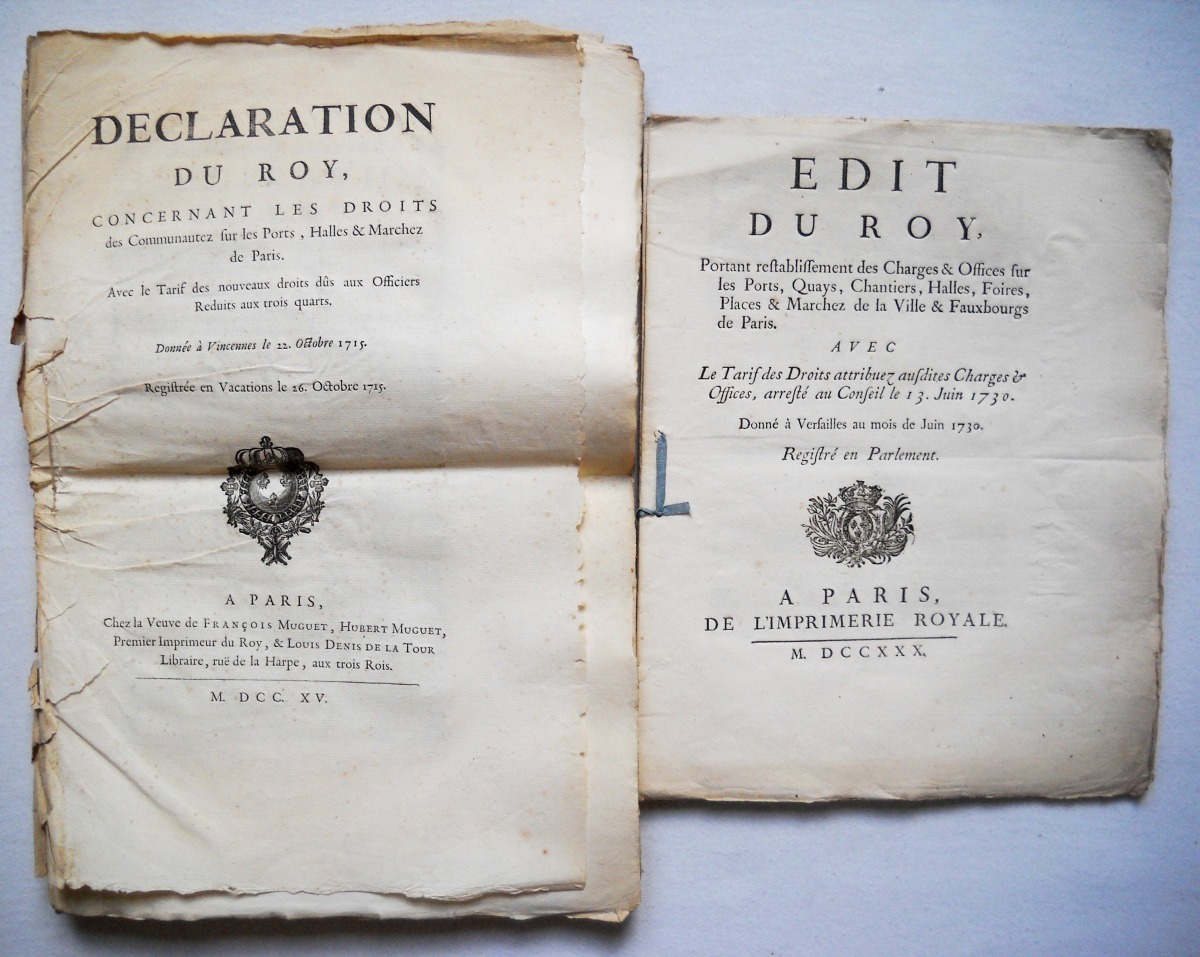 DECLARATION
DU ROY,
CONCERNANT LES DROITS des Communautez sur les Ports, Halles & Marchez de Paris.

Avec le Tarif des nouveaux droits dûs aux Officiers Reduits aux trois quarts.

Donnée à Vincennes le 22. Octobre 1715.

Registrée en Vacations le 26. Octobre 1715.

A PARIS,
Chez la Veuve de FRANÇOIS MUGUET, HUBERT MUGUET, Premier Imprimeur du Roy, & LOUIS DENIS DE LA TOUR Libraire, ruë de la Harpe, aux trois Rois.

M. DCC. XV.

EDIT
DU ROY,
Portant restablissement des Charges & Offices sur les Ports, Quays, Chantiers, Halles, Foires, Places & Marchez de la Ville & Fauxbourgs de Paris.

AVEC
Le Tarif des Droits attribuez ausdites Charges & Offices, arresté au Conseil le 13. Juin 1730.

Donné à Versailles au mois de Juin 1730.

Registré en Parlement.

A PARIS,
DE L'IMPRIMERIE ROYALE.

M. DCCXXX.